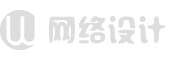 网络设计